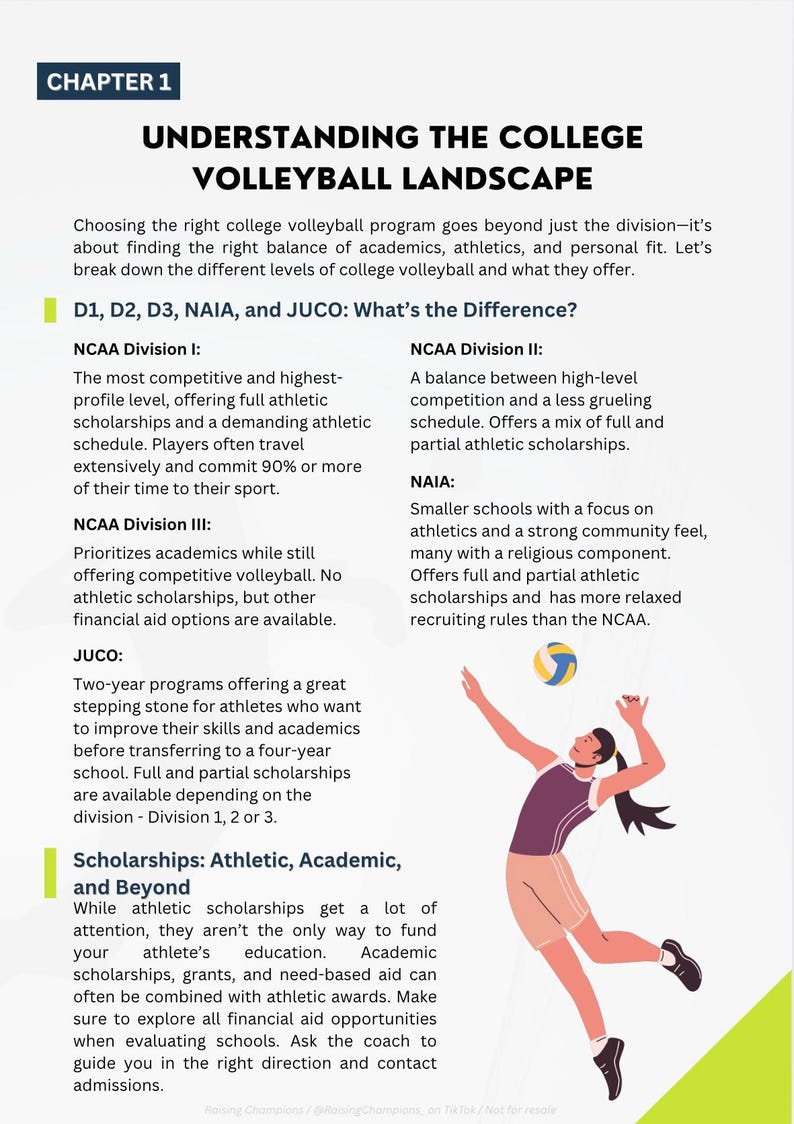 CHAPTER 1

UNDERSTANDING THE COLLEGE VOLLEYBALL LANDSCAPE

Choosing the right college volleyball program goes beyond just the division—it's about finding the right balance of academics, athletics, and personal fit. Let's break down the different levels of college volleyball and what they offer.

D1, D2, D3, NAIA, and JUCO: What's the Difference?

NCAA Division I:

The most competitive and highest-profile level, offering full athletic scholarships and a demanding athletic schedule. Players often travel extensively and commit 90% or more of their time to their sport.

NCAA Division III:

Prioritizes academics while still offering competitive volleyball. No athletic scholarships, but other financial aid options are available.

JUCO:

Two-year programs offering a great stepping stone for athletes who want to improve their skills and academics before transferring to a four-year school. Full and partial scholarships are available depending on the division - Division 1, 2 or 3.

NCAA Division II:

A balance between high-level competition and a less grueling schedule. Offers a mix of full and partial athletic scholarships.

NAIA:

Smaller schools with a focus on athletics and a strong community feel, many with a religious component. Offers full and partial athletic scholarships and has more relaxed recruiting rules than the NCAA.

Scholarships: Athletic, Academic, and Beyond

While athletic scholarships get a lot of attention, they aren't the only way to fund your athlete's education. Academic scholarships, grants, and need-based aid can often be combined with athletic awards. Make sure to explore all financial aid opportunities when evaluating schools. Ask the coach to guide you in the right direction and contact admissions.

Raising Champions / @RaisingChampions_ on TikTok / Not for resale